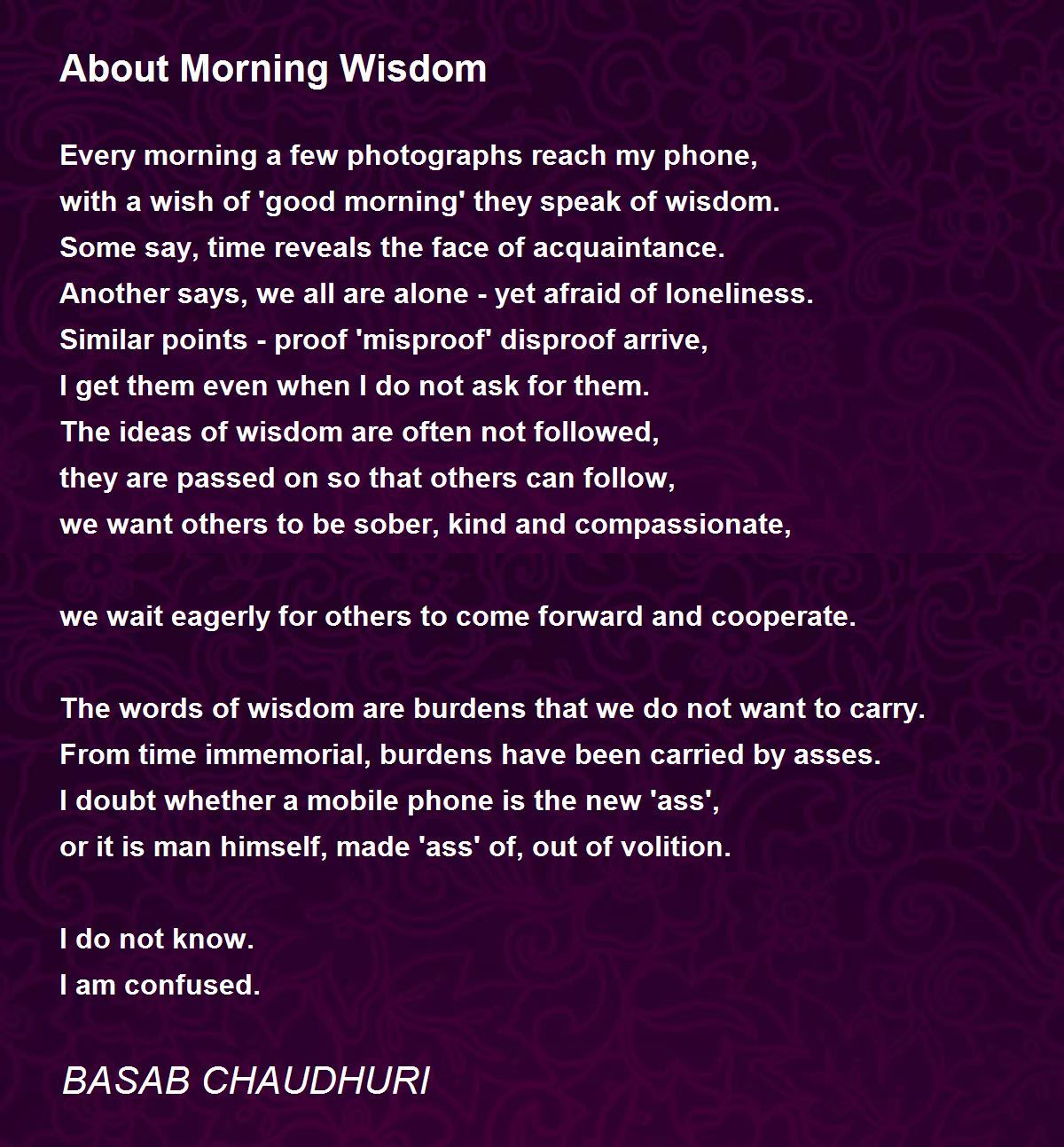 About Morning Wisdom

Every morning a few photographs reach my phone,
with a wish of 'good morning' they speak of wisdom.
Some say, time reveals the face of acquaintance.
Another says, we all are alone - yet afraid of loneliness.
Similar points - proof 'misproof' disproof arrive,
I get them even when I do not ask for them.
The ideas of wisdom are often not followed,
they are passed on so that others can follow,
we want others to be sober, kind and compassionate,

we wait eagerly for others to come forward and cooperate.

The words of wisdom are burdens that we do not want to carry.
From time immemorial, burdens have been carried by asses.
I doubt whether a mobile phone is the new 'ass',
or it is man himself, made 'ass' of, out of volition.

I do not know.
I am confused.

BASAB CHAUDHURI